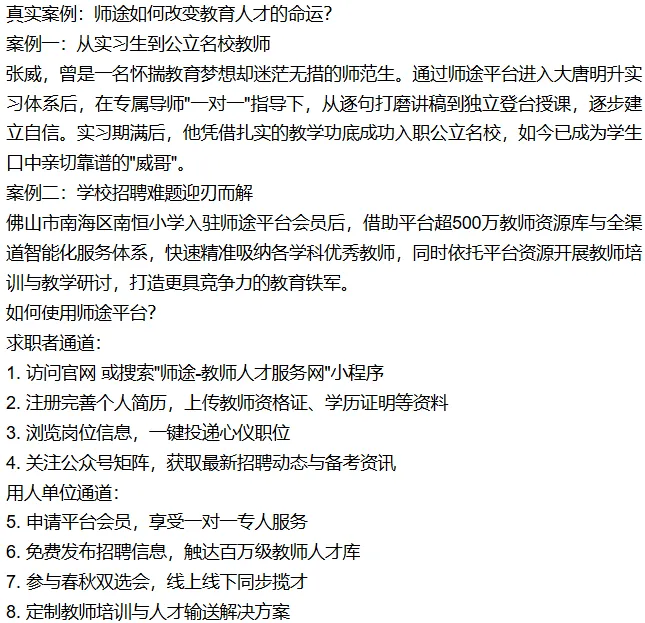 真实案例：师途如何改变教育人才的命运？
案例一：从实习生到公立名校教师
张威，曾是一名怀揣教育梦想却迷茫无措的师范生。通过师途平台进入大唐明升实习体系后，在专属导师"一对一"指导下，从逐句打磨讲稿到独立登台授课，逐步建立自信。实习期满后，他凭借扎实的教学功底成功入职公立名校，如今已成为学生口中亲切靠谱的"威哥"。
案例二：学校招聘难题迎刃而解
佛山市南海区南恒小学入驻师途平台会员后，借助平台超500万教师资源库与全渠道智能化服务体系，快速精准吸纳各学科优秀教师，同时依托平台资源开展教师培训与教学研讨，打造更具竞争力的教育铁军。
如何使用师途平台？
求职者通道：
1. 访问官网 或搜索"师途-教师人才服务网"小程序
2. 注册完善个人简历，上传教师资格证、学历证明等资料
3. 浏览岗位信息，一键投递心仪职位
4. 关注公众号矩阵，获取最新招聘动态与备考资讯
用人单位通道：
5. 申请平台会员，享受一对一专人服务
6. 免费发布招聘信息，触达百万级教师人才库
7. 参与春秋双选会，线上线下同步揽才
8. 定制教师培训与人才输送解决方案